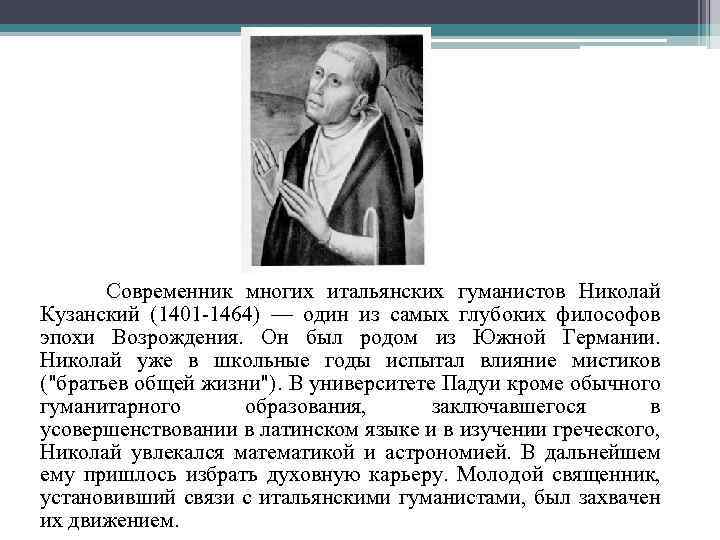 Современник многих итальянских гуманистов Николай Кузанский (1401-1464) — один из самых глубоких философов эпохи Возрождения. Он был родом из Южной Германии. Николай уже в школьные годы испытал влияние мистиков ("братьев общей жизни"). В университете Падуи кроме обычного гуманитарного образования, заключавшегося в усовершенствовании в латинском языке и в изучении греческого, Николай увлекался математикой и астрономией. В дальнейшем ему пришлось избрать духовную карьеру. Молодой священник, установивший связи с итальянскими гуманистами, был захвачен их движением.